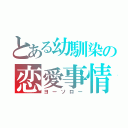 とある幼馴染の
恋愛事情
ヨーソロー